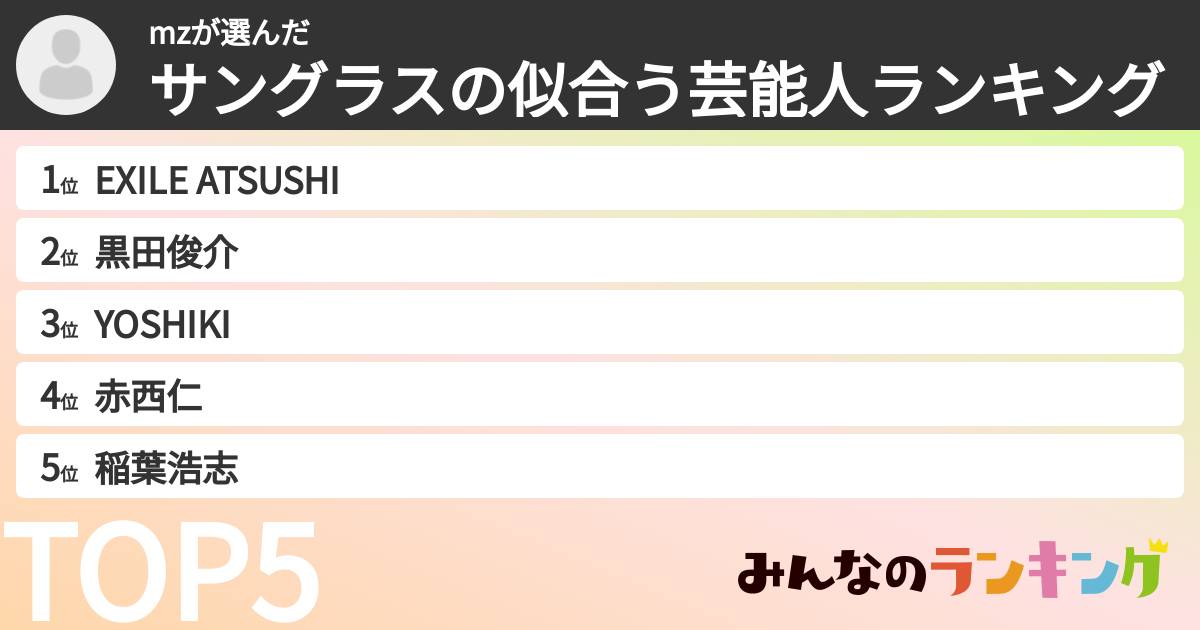 mzが選んだ
サングラスの似合う芸能人ランキング

1位 EXILE ATSUSHI
2位 黒田俊介
3位 YOSHIKI
4位 赤西仁
5位 稲葉浩志

TOP5

みんなのランキング